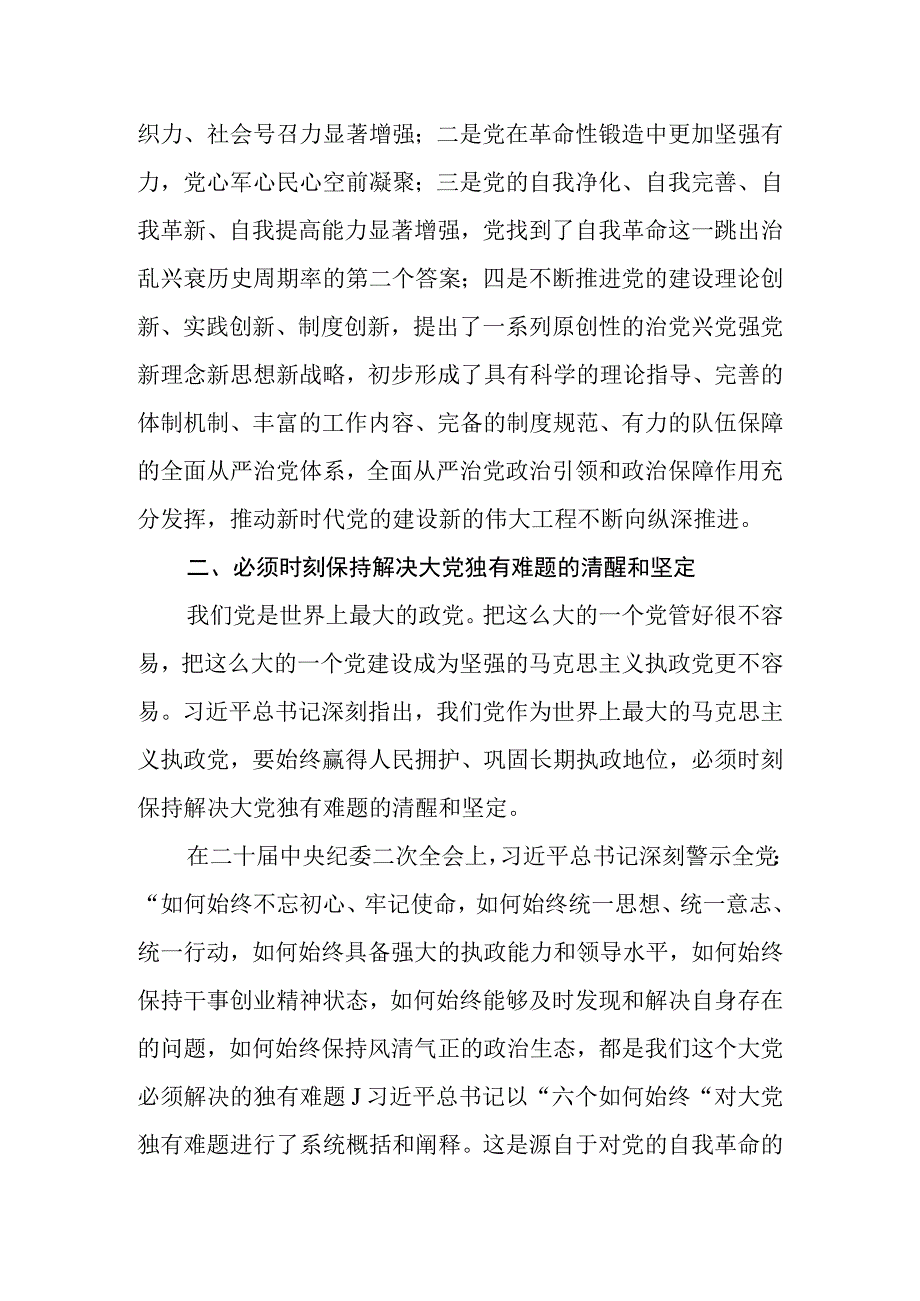 织力、社会号召力显著增强；二是党在革命性锻造中更加坚强有力，党心军心民心空前凝聚；三是党的自我净化、自我完善、自我革新、自我提高能力显著增强，党找到了自我革命这一跳出治乱兴衰历史周期率的第二个答案；四是不断推进党的建设理论创新、实践创新、制度创新，提出了一系列原创性的治党兴党强党新理念新思想新战略，初步形成了具有科学的理论指导、完善的体制机制、丰富的工作内容、完备的制度规范、有力的队伍保障的全面从严治党体系，全面从严治党政治引领和政治保障作用充分发挥，推动新时代党的建设新的伟大工程不断向纵深推进。

二、必须时刻保持解决大党独有难题的清醒和坚定

我们党是世界上最大的政党。把这么大的一个党管好很不容易，把这么大的一个党建设成为坚强的马克思主义执政党更不容易。习近平总书记深刻指出，我们党作为世界上最大的马克思主义执政党，要始终赢得人民拥护、巩固长期执政地位，必须时刻保持解决大党独有难题的清醒和坚定。

在二十届中央纪委二次全会上，习近平总书记深刻警示全党：“如何始终不忘初心、牢记使命，如何始终统一思想、统一意志、统一行动，如何始终具备强大的执政能力和领导水平，如何始终保持干事创业精神状态，如何始终能够及时发现和解决自身存在的问题，如何始终保持风清气正的政治生态，都是我们这个大党必须解决的独有难题J习近平总书记以“六个如何始终“对大党独有难题进行了系统概括和阐释。这是源自于对党的自我革命的